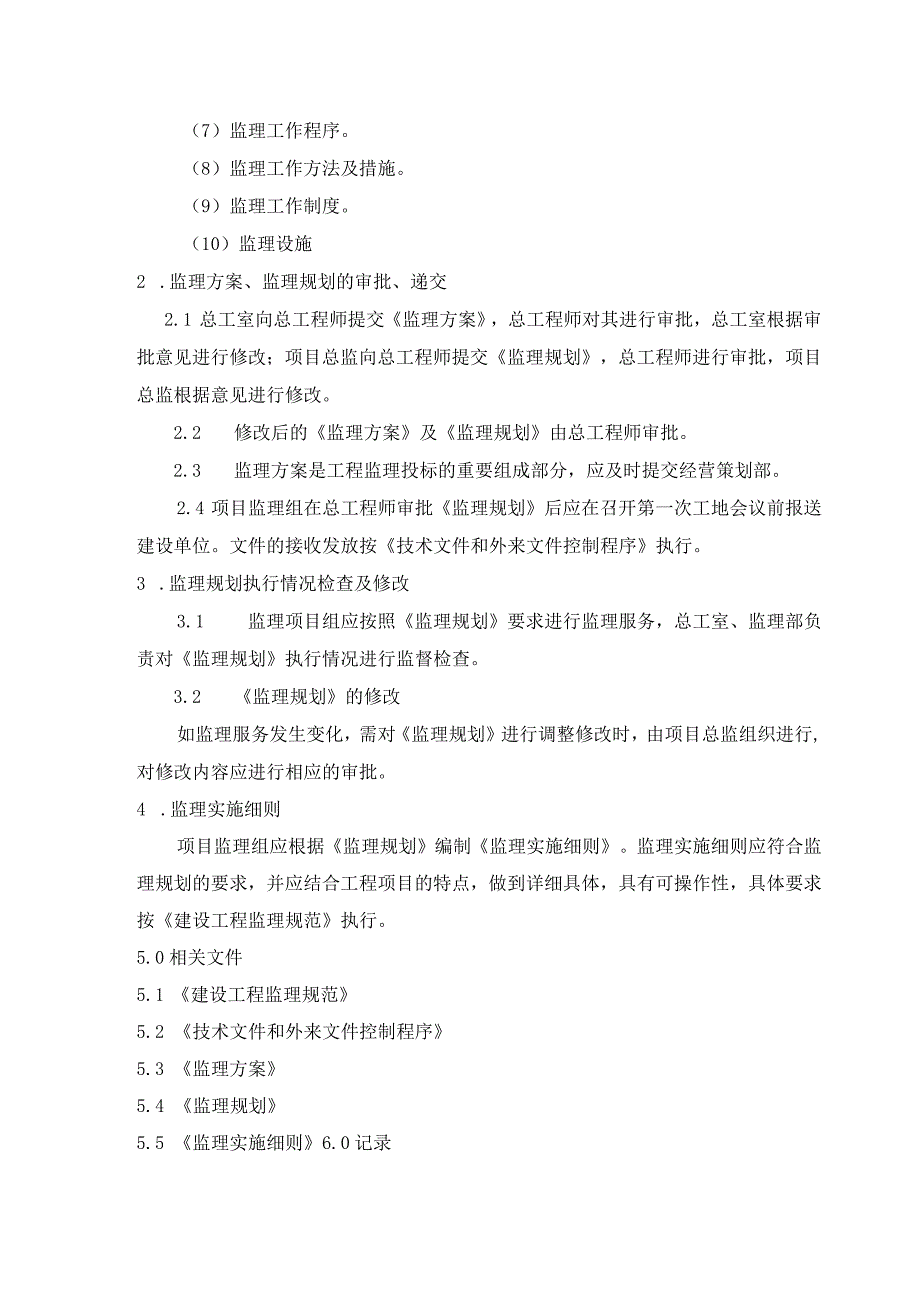 （7）监理工作程序。

（8）监理工作方法及措施。

（9）监理工作制度。

（10）监理设施

2 .监理方案、监理规划的审批、递交

2.1 总工室向总工程师提交《监理方案》，总工程师对其进行审批，总工室根据审批意见进行修改；项目总监向总工程师提交《监理规划》，总工程师进行审批，项目总监根据意见进行修改。

2.2　　修改后的《监理方案》及《监理规划》由总工程师审批。

2.3　　监理方案是工程监理投标的重要组成部分，应及时提交经营策划部。

2.4 项目监理组在总工程师审批《监理规划》后应在召开第一次工地会议前报送建设单位。文件的接收发放按《技术文件和外来文件控制程序》执行。

3 .监理规划执行情况检查及修改

3.1　　监理项目组应按照《监理规划》要求进行监理服务，总工室、监理部负责对《监理规划》执行情况进行监督检查。

3.2　　《监理规划》的修改

如监理服务发生变化，需对《监理规划》进行调整修改时，由项目总监组织进行，对修改内容应进行相应的审批。

4 .监理实施细则

项目监理组应根据《监理规划》编制《监理实施细则》。监理实施细则应符合监理规划的要求，并应结合工程项目的特点，做到详细具体，具有可操作性，具体要求按《建设工程监理规范》执行。

5.0 相关文件

5.1 《建设工程监理规范》

5.2 《技术文件和外来文件控制程序》

5.3 《监理方案》

5.4 《监理规划》

5.5 《监理实施细则》6.0 记录